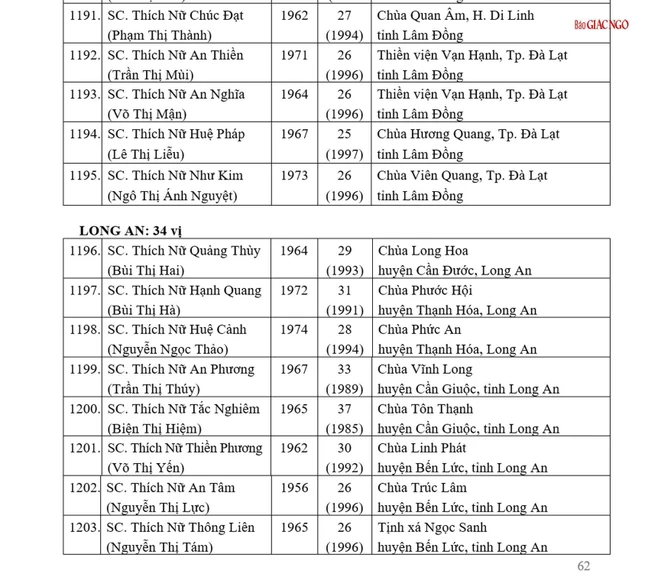 Báo GIÁC NGỘ

| | | | | |
|---|---|---|---|---|
| 1191. | SC. Thích Nữ Chúc Đạt (Phạm Thị Thành) | 1962 | 27 (1994) | Chùa Quan Âm, H. Di Linh tỉnh Lâm Đồng |
| 1192. | SC. Thích Nữ An Thiền (Trần Thị Mùi) | 1971 | 26 (1996) | Thiền viện Vạn Hạnh, Tp. Đà Lạt tỉnh Lâm Đồng |
| 1193. | SC. Thích Nữ An Nghĩa (Võ Thị Mận) | 1964 | 26 (1996) | Thiền viện Vạn Hạnh, Tp. Đà Lạt tỉnh Lâm Đồng |
| 1194. | SC. Thích Nữ Huệ Pháp (Lê Thị Liễu) | 1967 | 25 (1997) | Chùa Hương Quang, Tp. Đà Lạt tỉnh Lâm Đồng |
| 1195. | SC. Thích Nữ Như Kim (Ngô Thị Ánh Nguyệt) | 1973 | 26 (1996) | Chùa Viên Quang, Tp. Đà Lạt tỉnh Lâm Đồng |

LONG AN: 34 vị

| | | | | |
|---|---|---|---|---|
| 1196. | SC. Thích Nữ Quảng Thùy (Bùi Thị Hai) | 1964 | 29 (1993) | Chùa Long Hoa huyện Cần Đước, Long An |
| 1197. | SC. Thích Nữ Hạnh Quang (Bùi Thị Hà) | 1972 | 31 (1991) | Chùa Phước Hội huyện Thạnh Hóa, Long An |
| 1198. | SC. Thích Nữ Huệ Cảnh (Nguyễn Ngọc Thảo) | 1974 | 28 (1994) | Chùa Phức An huyện Thạnh Hóa, Long An |
| 1199. | SC. Thích Nữ An Phương (Trần Thị Thúy) | 1967 | 33 (1989) | Chùa Vĩnh Long huyện Cần Giuộc, tỉnh Long An |
| 1200. | SC. Thích Nữ Tắc Nghiêm (Biện Thị Hiệm) | 1965 | 37 (1985) | Chùa Tôn Thạnh huyện Cần Giuộc, tỉnh Long An |
| 1201. | SC. Thích Nữ Thiền Phương (Võ Thị Yến) | 1962 | 30 (1992) | Chùa Linh Phát huyện Bến Lức, tỉnh Long An |
| 1202. | SC. Thích Nữ An Tâm (Nguyễn Thị Lực) | 1956 | 26 (1996) | Chùa Trúc Lâm huyện Bến Lức, tỉnh Long An |
| 1203. | SC. Thích Nữ Thông Liên (Nguyễn Thị Tám) | 1965 | 26 (1996) | Tịnh xá Ngọc Sanh huyện Bến Lức, tỉnh Long An |

62